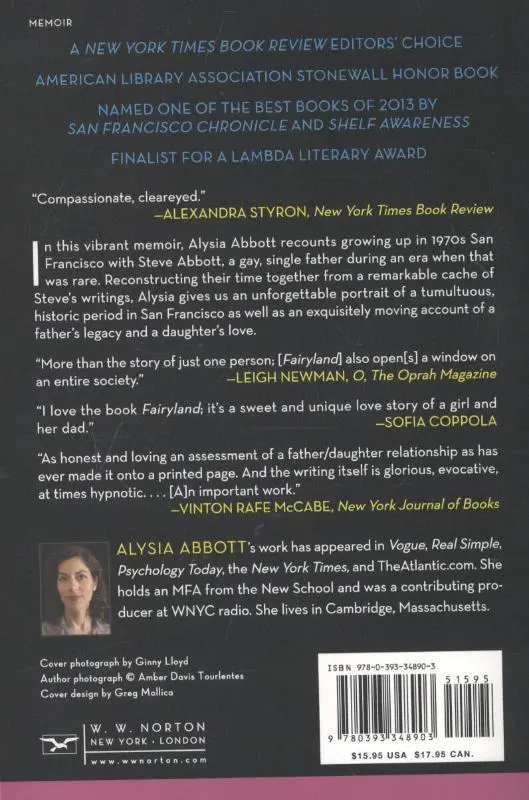 MEMOIR

A NEW YORK TIMES BOOK REVIEW EDITORS' CHOICE

AMERICAN LIBRARY ASSOCIATION STONEWALL HONOR BOOK

NAMED ONE OF THE BEST BOOKS OF 2013 BY SAN FRANCISCO CHRONICLE AND SHELF AWARENESS

FINALIST FOR A LAMBDA LITERARY AWARD

"Compassionate, cleareyed."
—ALEXANDRA STYRON, New York Times Book Review

In this vibrant memoir, Alysia Abbott recounts growing up in 1970s San Francisco with Steve Abbott, a gay, single father during an era when that was rare. Reconstructing their time together from a remarkable cache of Steve's writings, Alysia gives us an unforgettable portrait of a tumultuous, historic period in San Francisco as well as an exquisitely moving account of a father's legacy and a daughter's love.

"More than the story of just one person; [Fairyland] also open[s] a window on an entire society." —LEIGH NEWMAN, O, The Oprah Magazine

"I love the book Fairyland; it's a sweet and unique love story of a girl and her dad." —SOFIA COPPOLA

"As honest and loving an assessment of a father/daughter relationship as has ever made it onto a printed page. And the writing itself is glorious, evocative, at times hypnotic. . . . [A]n important work."
—VINTON RAFE McCABE, New York Journal of Books

ALYSIA ABBOTT's work has appeared in Vogue, Real Simple, Psychology Today, the New York Times, and TheAtlantic.com. She holds an MFA from the New School and was a contributing producer at WNYC radio. She lives in Cambridge, Massachusetts.

Cover photograph by Ginny Lloyd
Author photograph © Amber Davis Tourlentes
Cover design by Greg Mollica

W. W. NORTON
NEW YORK · LONDON
www.wwnorton.com

ISBN 978-0-393-34890-3
51595
9 780393 348903
$15.95 USA $17.95 CAN.